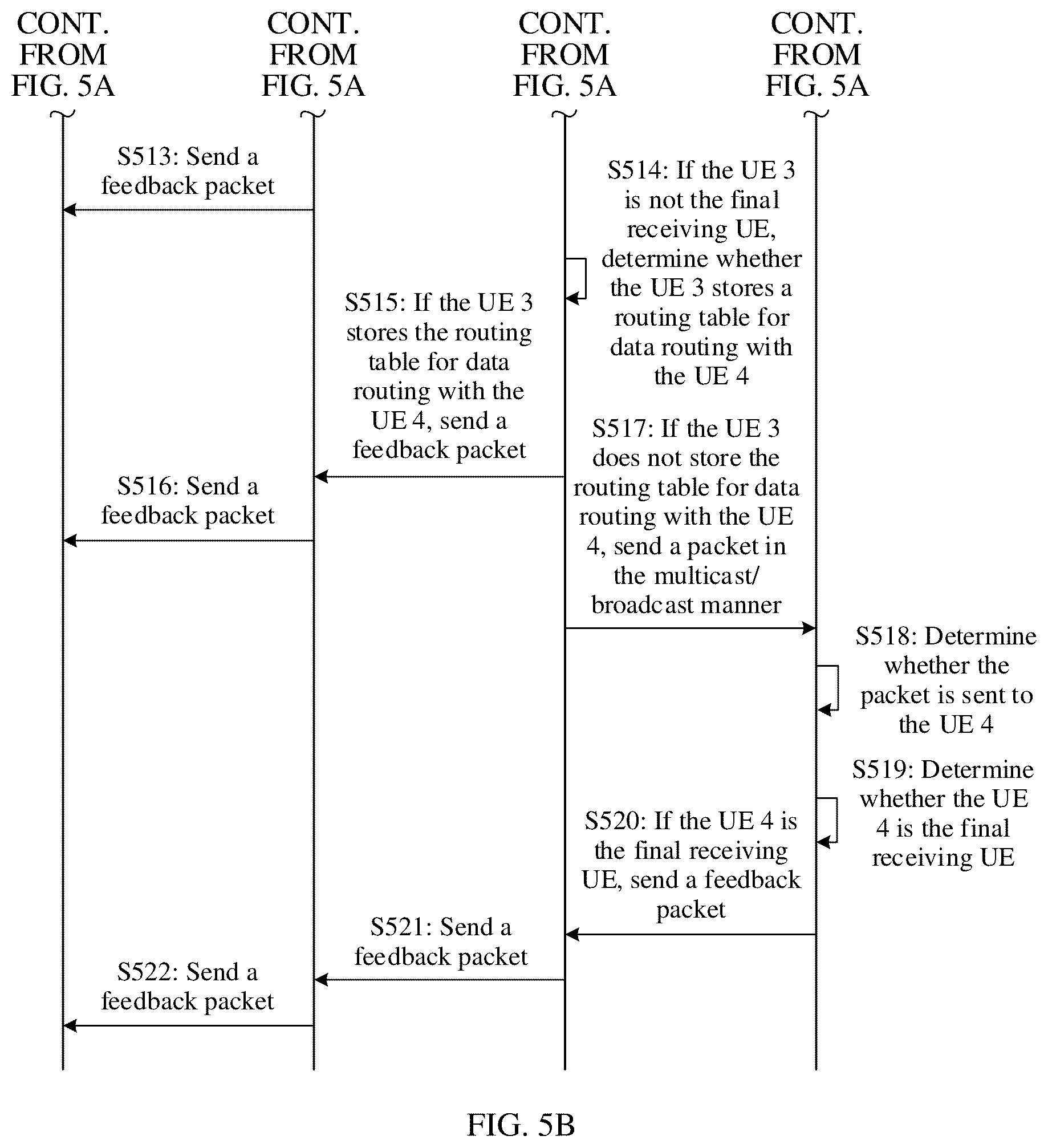 CONT. FROM FIG. 5A

CONT. FROM FIG. 5A

CONT. FROM FIG. 5A

CONT. FROM FIG. 5A

S513: Send a feedback packet

S514: If the UE 3 is not the final receiving UE, determine whether the UE 3 stores a routing table for data routing with the UE 4

S515: If the UE 3 stores the routing table for data routing with the UE 4, send a feedback packet

S516: Send a feedback packet

S517: If the UE 3 does not store the routing table for data routing with the UE 4, send a packet in the multicast/ broadcast manner

S518: Determine whether the packet is sent to the UE 4

S519: Determine whether the UE 4 is the final receiving UE

S520: If the UE 4 is the final receiving UE, send a feedback packet

S521: Send a feedback packet

S522: Send a feedback packet

FIG. 5B